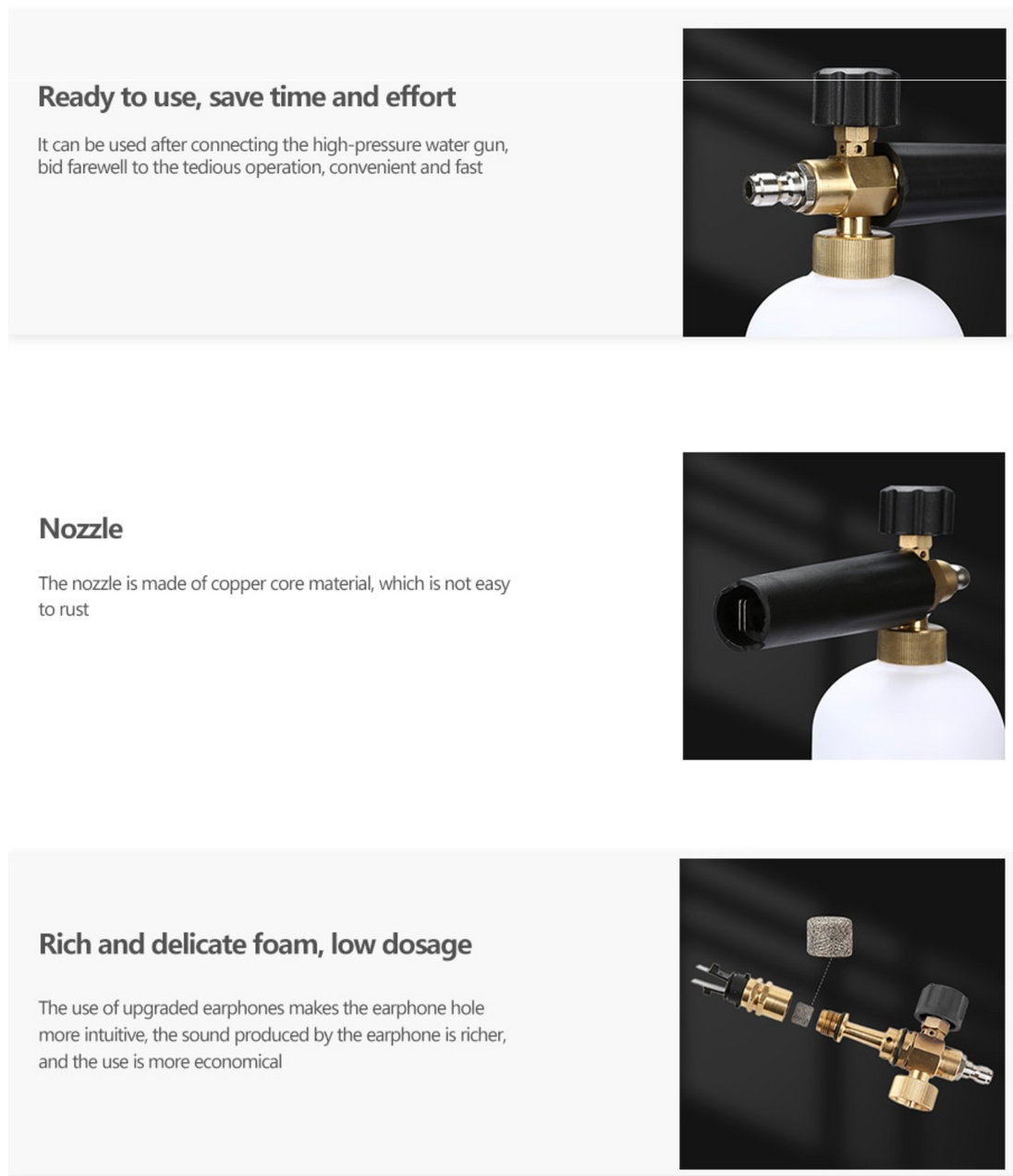 Ready to use, save time and effort

It can be used after connecting the high-pressure water gun, bid farewell to the tedious operation, convenient and fast

Nozzle

The nozzle is made of copper core material, which is not easy to rust

Rich and delicate foam, low dosage

The use of upgraded earphones makes the earphone hole more intuitive, the sound produced by the earphone is richer, and the use is more economical